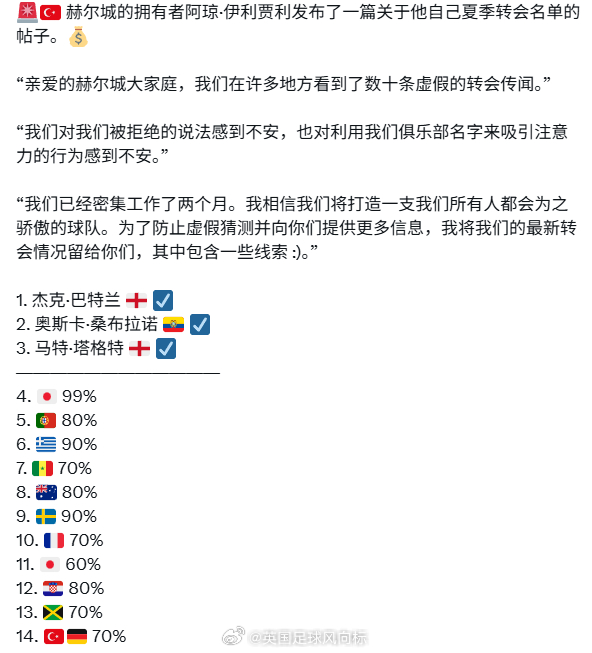 🚨🇹🇷 赫尔城的拥有者阿琼·伊利贾利发布了一篇关于他自己夏季转会名单的帖子。💰

“亲爱的赫尔城大家庭，我们在许多地方看到了数十条虚假的转会传闻。”

“我们对我们被拒绝的说法感到不安，也对利用我们俱乐部名字来吸引注意力的行为感到不安。”

“我们已经密集工作了两个月。我相信我们将打造一支我们所有人都会为之骄傲的球队。为了防止虚假猜测并向你们提供更多信息，我将我们的最新转会情况留给你们，其中包含一些线索 :)。”

1. 杰克·巴特兰 🏴󠁧󠁢󠁥󠁮󠁧󠁿 ☑️
2. 奥斯卡·桑布拉诺 🇪🇨 ☑️
3. 马特·塔格特 🏴󠁧󠁢󠁥󠁮󠁧󠁿 ☑️
————————————
4. 🇯🇵 99%
5. 🇵🇹 80%
6. 🇬🇷 90%
7. 🇸🇳 70%
8. 🇦🇺 80%
9. 🇸🇪 90%
10. 🇫🇷 70%
11. 🇯🇵 60%
12. 🇭🇷 80%
13. 🇯🇲 70%
14. 🇹🇷🇩🇪 70%

@英国足球风向标